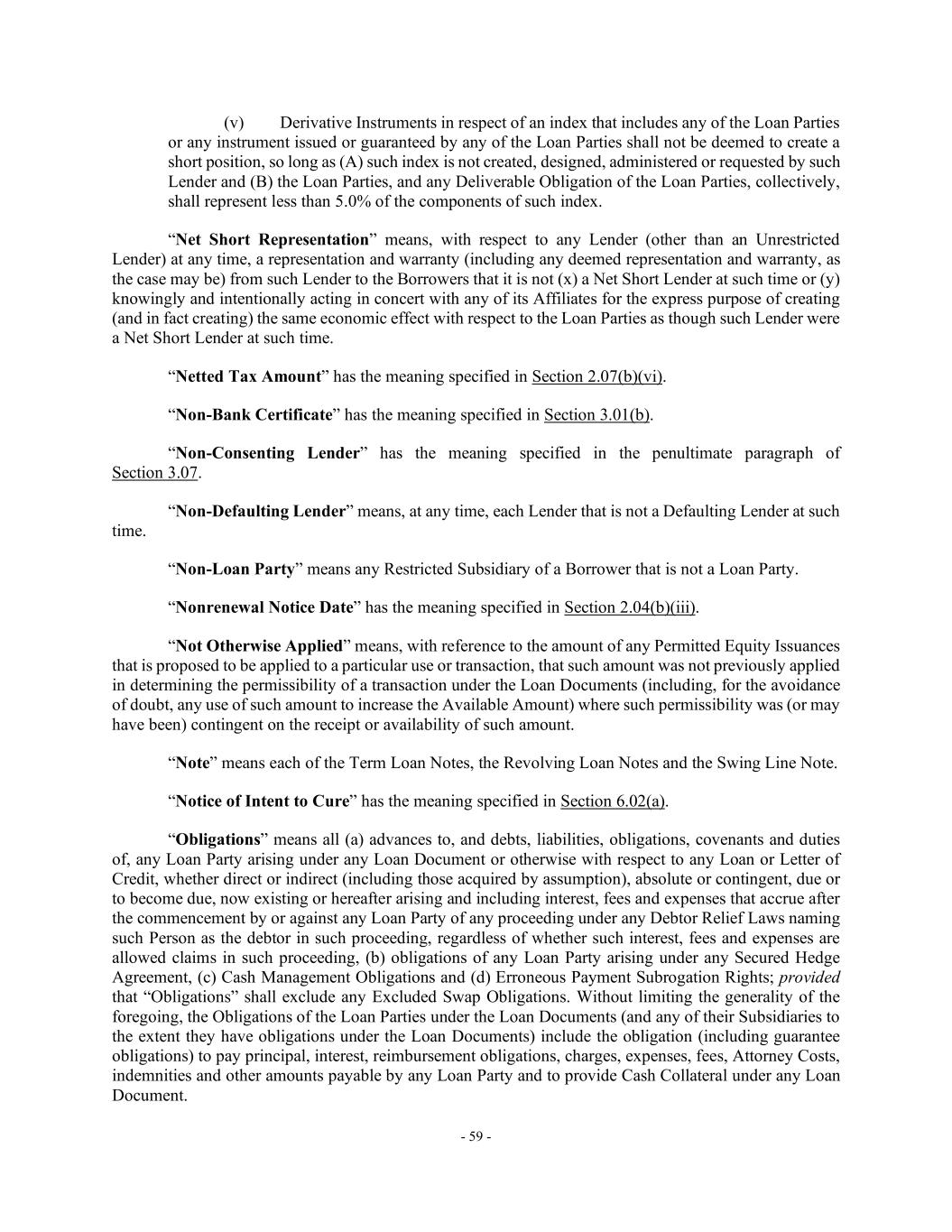 (v) Derivative Instruments in respect of an index that includes any of the Loan Parties or any instrument issued or guaranteed by any of the Loan Parties shall not be deemed to create a short position, so long as (A) such index is not created, designed, administered or requested by such Lender and (B) the Loan Parties, and any Deliverable Obligation of the Loan Parties, collectively, shall represent less than 5.0% of the components of such index.

"Net Short Representation" means, with respect to any Lender (other than an Unrestricted Lender) at any time, a representation and warranty (including any deemed representation and warranty, as the case may be) from such Lender to the Borrowers that it is not (x) a Net Short Lender at such time or (y) knowingly and intentionally acting in concert with any of its Affiliates for the express purpose of creating (and in fact creating) the same economic effect with respect to the Loan Parties as though such Lender were a Net Short Lender at such time.

"Netted Tax Amount" has the meaning specified in Section 2.07(b)(vi).

"Non-Bank Certificate" has the meaning specified in Section 3.01(b).

"Non-Consenting Lender" has the meaning specified in the penultimate paragraph of Section 3.07.

"Non-Defaulting Lender" means, at any time, each Lender that is not a Defaulting Lender at such time.

"Non-Loan Party" means any Restricted Subsidiary of a Borrower that is not a Loan Party.

"Nonrenewal Notice Date" has the meaning specified in Section 2.04(b)(iii).

"Not Otherwise Applied" means, with reference to the amount of any Permitted Equity Issuances that is proposed to be applied to a particular use or transaction, that such amount was not previously applied in determining the permissibility of a transaction under the Loan Documents (including, for the avoidance of doubt, any use of such amount to increase the Available Amount) where such permissibility was (or may have been) contingent on the receipt or availability of such amount.

"Note" means each of the Term Loan Notes, the Revolving Loan Notes and the Swing Line Note.

"Notice of Intent to Cure" has the meaning specified in Section 6.02(a).

"Obligations" means all (a) advances to, and debts, liabilities, obligations, covenants and duties of, any Loan Party arising under any Loan Document or otherwise with respect to any Loan or Letter of Credit, whether direct or indirect (including those acquired by assumption), absolute or contingent, due or to become due, now existing or hereafter arising and including interest, fees and expenses that accrue after the commencement by or against any Loan Party of any proceeding under any Debtor Relief Laws naming such Person as the debtor in such proceeding, regardless of whether such interest, fees and expenses are allowed claims in such proceeding, (b) obligations of any Loan Party arising under any Secured Hedge Agreement, (c) Cash Management Obligations and (d) Erroneous Payment Subrogation Rights; provided that "Obligations" shall exclude any Excluded Swap Obligations. Without limiting the generality of the foregoing, the Obligations of the Loan Parties under the Loan Documents (and any of their Subsidiaries to the extent they have obligations under the Loan Documents) include the obligation (including guarantee obligations) to pay principal, interest, reimbursement obligations, charges, expenses, fees, Attorney Costs, indemnities and other amounts payable by any Loan Party and to provide Cash Collateral under any Loan Document.

- 59 -